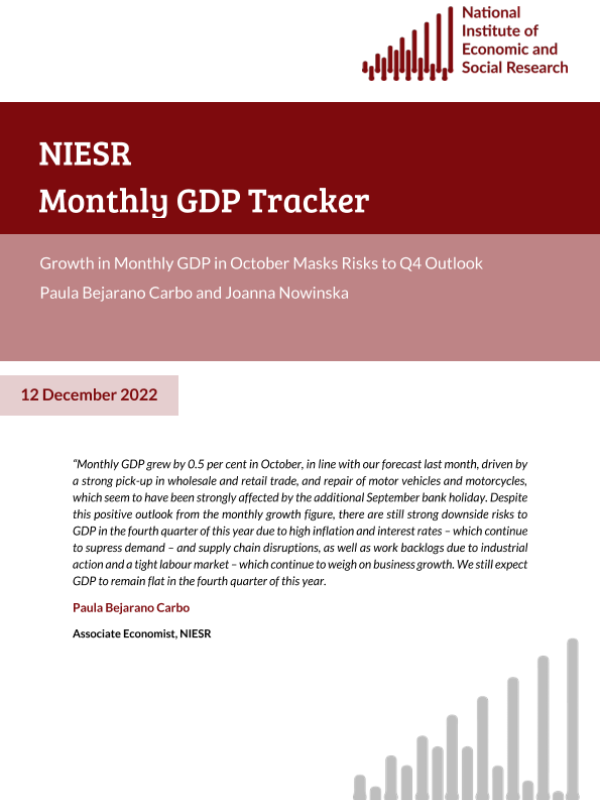 National Institute of Economic and Social Research

NIESR
Monthly GDP Tracker

Growth in Monthly GDP in October Masks Risks to Q4 Outlook
Paula Bejarano Carbo and Joanna Nowinska

12 December 2022

"Monthly GDP grew by 0.5 per cent in October, in line with our forecast last month, driven by a strong pick-up in wholesale and retail trade, and repair of motor vehicles and motorcycles, which seem to have been strongly affected by the additional September bank holiday. Despite this positive outlook from the monthly growth figure, there are still strong downside risks to GDP in the fourth quarter of this year due to high inflation and interest rates – which continue to supress demand – and supply chain disruptions, as well as work backlogs due to industrial action and a tight labour market – which continue to weigh on business growth. We still expect GDP to remain flat in the fourth quarter of this year.

Paula Bejarano Carbo

Associate Economist, NIESR